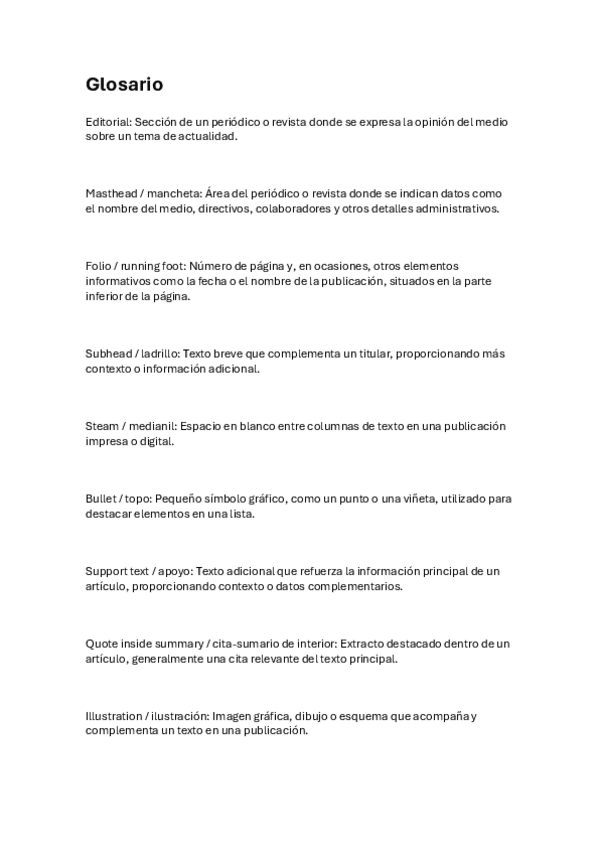 Glosario

Editorial: Sección de un periódico o revista donde se expresa la opinión del medio sobre un tema de actualidad.

Masthead / mancheta: Área del periódico o revista donde se indican datos como el nombre del medio, directivos, colaboradores y otros detalles administrativos.

Folio / running foot: Número de página y, en ocasiones, otros elementos informativos como la fecha o el nombre de la publicación, situados en la parte inferior de la página.

Subhead / ladrillo: Texto breve que complementa un titular, proporcionando más contexto o información adicional.

Steam / medianil: Espacio en blanco entre columnas de texto en una publicación impresa o digital.

Bullet / topo: Pequeño símbolo gráfico, como un punto o una viñeta, utilizado para destacar elementos en una lista.

Support text / apoyo: Texto adicional que refuerza la información principal de un artículo, proporcionando contexto o datos complementarios.

Quote inside summary / cita-sumario de interior: Extracto destacado dentro de un artículo, generalmente una cita relevante del texto principal.

Illustration / ilustración: Imagen gráfica, dibujo o esquema que acompaña y complementa un texto en una publicación.